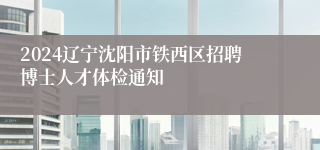 2024辽宁沈阳市铁西区招聘博士人才体检通知